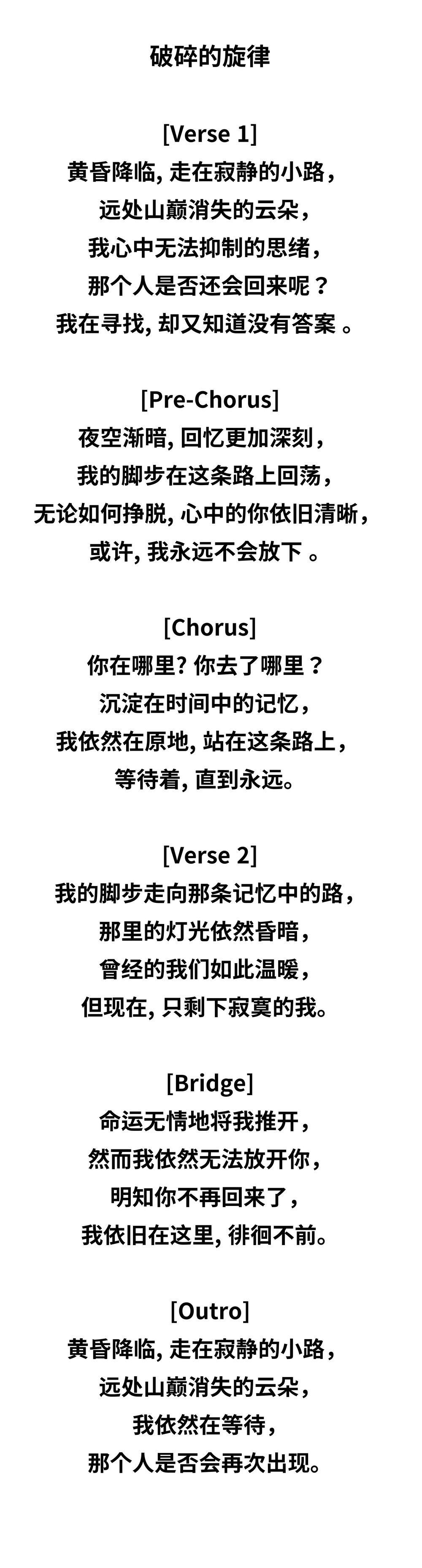 破碎的旋律

[Verse 1]
黄昏降临, 走在寂静的小路，
远处山巅消失的云朵，
我心中无法抑制的思绪，
那个人是否还会回来呢？
我在寻找, 却又知道没有答案 。

[Pre-Chorus]
夜空渐暗, 回忆更加深刻，
我的脚步在这条路上回荡，
无论如何挣脱, 心中的你依旧清晰，
或许, 我永远不会放下 。

[Chorus]
你在哪里? 你去了哪里？
沉淀在时间中的记忆，
我依然在原地, 站在这条路上，
等待着, 直到永远。

[Verse 2]
我的脚步走向那条记忆中的路，
那里的灯光依然昏暗，
曾经的我们如此温暖，
但现在, 只剩下寂寞的我。

[Bridge]
命运无情地将我推开，
然而我依然无法放开你，
明知你不再回来了，
我依旧在这里, 徘徊不前。

[Outro]
黄昏降临, 走在寂静的小路，
远处山巅消失的云朵，
我依然在等待，
那个人是否会再次出现。